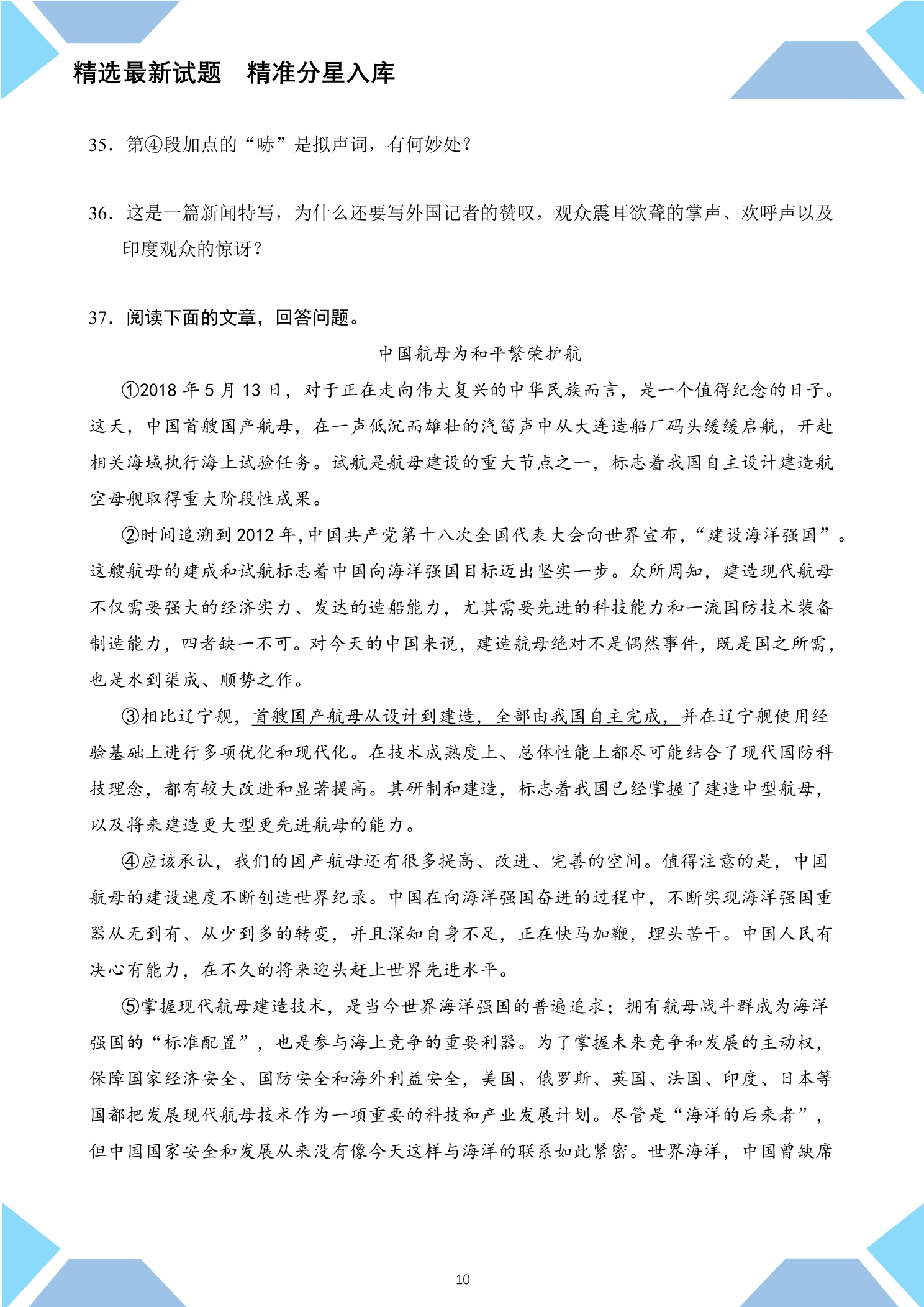 精选最新试题　精准分星入库

35.第④段加点的“哧”是拟声词，有何妙处？

36.这是一篇新闻特写，为什么还要写外国记者的赞叹，观众震耳欲聋的掌声、欢呼声以及印度观众的惊讶？

37.阅读下面的文章，回答问题。

中国航母为和平繁荣护航

①2018年5月13日，对于正在走向伟大复兴的中华民族而言，是一个值得纪念的日子。这天，中国首艘国产航母，在一声低沉而雄壮的汽笛声中从大连造船厂码头缓缓启航，开赴相关海域执行海上试验任务。试航是航母建设的重大节点之一，标志着我国自主设计建造航空母舰取得重大阶段性成果。

②时间追溯到2012年,中国共产党第十八次全国代表大会向世界宣布,“建设海洋强国”。这艘航母的建成和试航标志着中国向海洋强国目标迈出坚实一步。众所周知，建造现代航母不仅需要强大的经济实力、发达的造船能力，尤其需要先进的科技能力和一流国防技术装备制造能力，四者缺一不可。对今天的中国来说，建造航母绝对不是偶然事件，既是国之所需，也是水到渠成、顺势之作。

③相比辽宁舰，首艘国产航母从设计到建造，全部由我国自主完成，并在辽宁舰使用经验基础上进行多项优化和现代化。在技术成熟度上、总体性能上都尽可能结合了现代国防科技理念，都有较大改进和显著提高。其研制和建造，标志着我国已经掌握了建造中型航母，以及将来建造更大型更先进航母的能力。

④应该承认，我们的国产航母还有很多提高、改进、完善的空间。值得注意的是，中国航母的建设速度不断创造世界纪录。中国在向海洋强国奋进的过程中，不断实现海洋强国重器从无到有、从少到多的转变，并且深知自身不足，正在快马加鞭，埋头苦干。中国人民有决心有能力，在不久的将来迎头赶上世界先进水平。

⑤掌握现代航母建造技术，是当今世界海洋强国的普遍追求；拥有航母战斗群成为海洋强国的“标准配置”，也是参与海上竞争的重要利器。为了掌握未来竞争和发展的主动权，保障国家经济安全、国防安全和海外利益安全，美国、俄罗斯、英国、法国、印度、日本等国都把发展现代航母技术作为一项重要的科技和产业发展计划。尽管是“海洋的后来者”，但中国国家安全和发展从来没有像今天这样与海洋的联系如此紧密。世界海洋，中国曾缺席

10